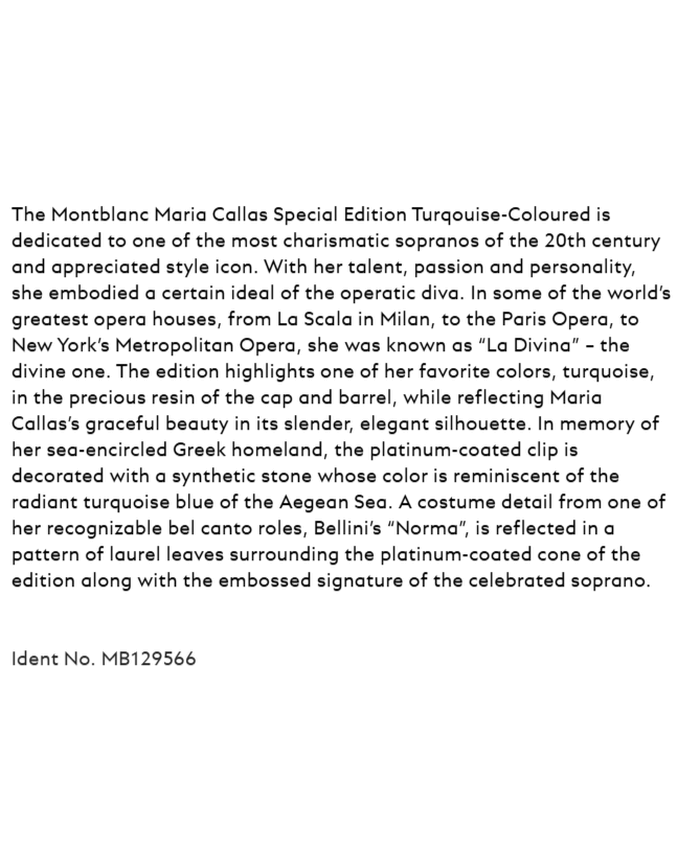 The Montblanc Maria Callas Special Edition Turqouise-Coloured is dedicated to one of the most charismatic sopranos of the 20th century and appreciated style icon. With her talent, passion and personality, she embodied a certain ideal of the operatic diva. In some of the world's greatest opera houses, from La Scala in Milan, to the Paris Opera, to New York's Metropolitan Opera, she was known as "La Divina" – the divine one. The edition highlights one of her favorite colors, turquoise, in the precious resin of the cap and barrel, while reflecting Maria Callas's graceful beauty in its slender, elegant silhouette. In memory of her sea-encircled Greek homeland, the platinum-coated clip is decorated with a synthetic stone whose color is reminiscent of the radiant turquoise blue of the Aegean Sea. A costume detail from one of her recognizable bel canto roles, Bellini's "Norma", is reflected in a pattern of laurel leaves surrounding the platinum-coated cone of the edition along with the embossed signature of the celebrated soprano.

Ident No. MB129566